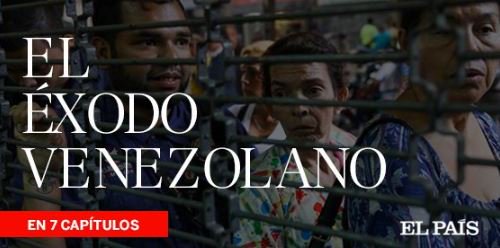 EL
ÉXODO
VENEZOLANO

EN 7 CAPÍTULOS

EL PAÍS